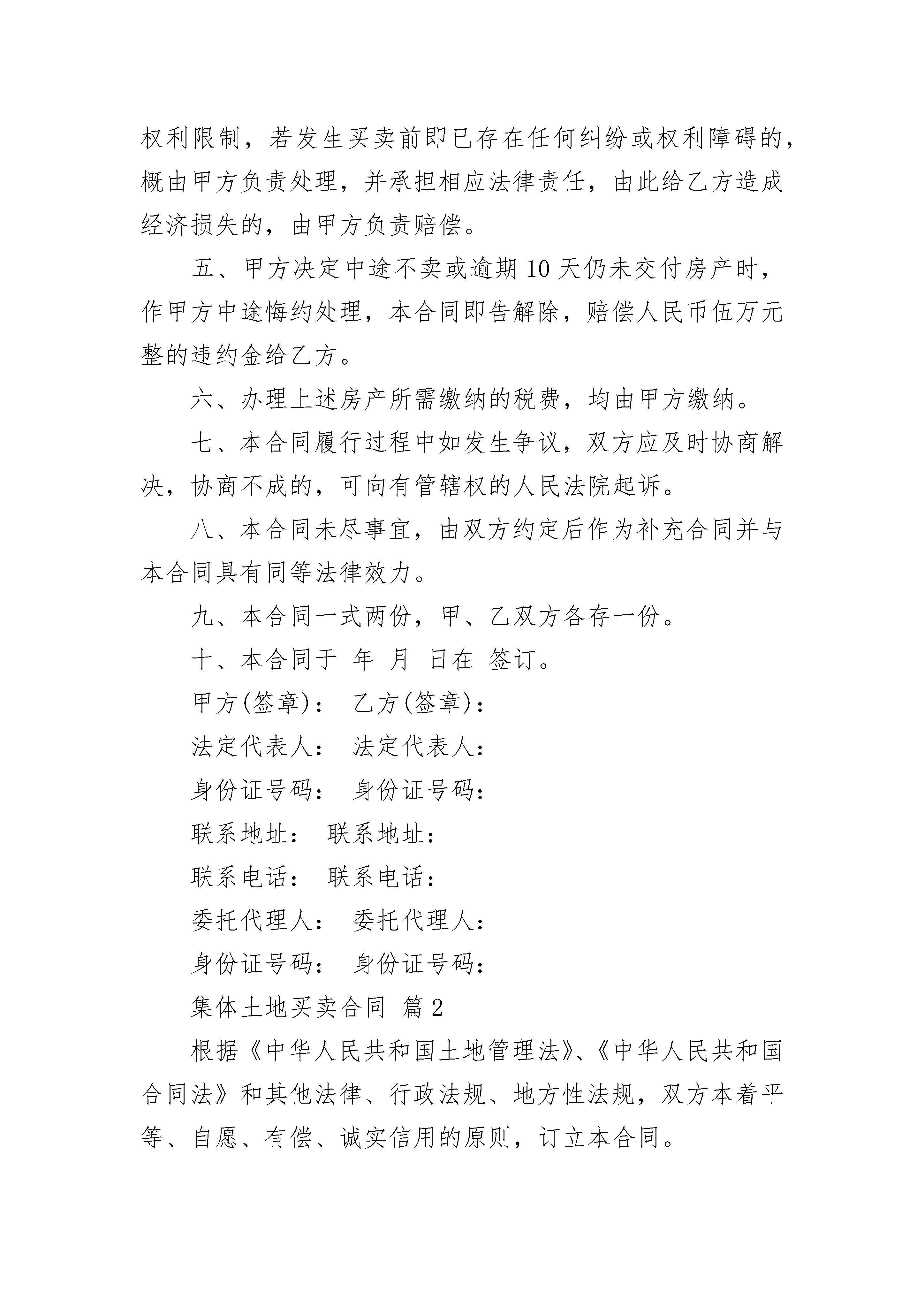 权利限制，若发生买卖前即已存在任何纠纷或权利障碍的，概由甲方负责处理，并承担相应法律责任，由此给乙方造成经济损失的，由甲方负责赔偿。

五、甲方决定中途不卖或逾期10天仍未交付房产时，作甲方中途悔约处理，本合同即告解除，赔偿人民币伍万元整的违约金给乙方。

六、办理上述房产所需缴纳的税费，均由甲方缴纳。

七、本合同履行过程中如发生争议，双方应及时协商解决，协商不成的，可向有管辖权的人民法院起诉。

八、本合同未尽事宜，由双方约定后作为补充合同并与本合同具有同等法律效力。

九、本合同一式两份，甲、乙双方各存一份。

十、本合同于 年 月 日在 签订。

甲方(签章)： 乙方(签章)：

法定代表人： 法定代表人：

身份证号码： 身份证号码：

联系地址： 联系地址：

联系电话： 联系电话：

委托代理人： 委托代理人：

身份证号码： 身份证号码：

集体土地买卖合同 篇2

根据《中华人民共和国土地管理法》、《中华人民共和国合同法》和其他法律、行政法规、地方性法规，双方本着平等、自愿、有偿、诚实信用的原则，订立本合同。